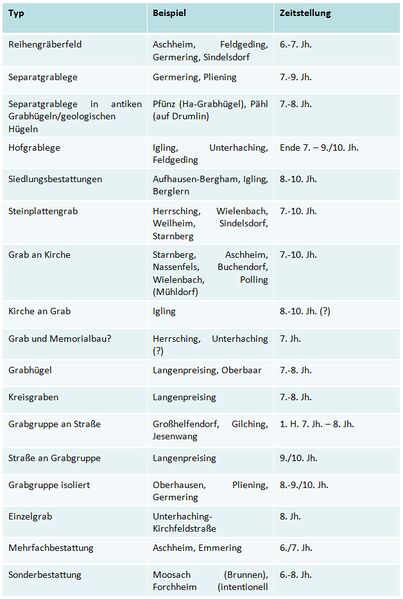 | Typ | Beispiel | Zeitstellung |
|---|---|---|
| Reihengräberfeld | Aschheim, Feldgeding, Germering, Sindelsdorf | 6.-7. Jh. |
| Separatgrablege | Germering, Pliening | 7.-9. Jh. |
| Separatgrablege in antiken Grabhügeln/geologischen Hügeln | Pfünz (Ha-Grabhügel), Pähl (auf Drumlin) | 7.-8. Jh. |
| Hofgrablege | Igling, Unterhaching, Feldgeding | Ende 7. – 9./10. Jh. |
| Siedlungsbestattungen | Aufhausen-Bergham, Igling, Berglern | 8.-10. Jh. |
| Steinplattengrab | Herrsching, Wielenbach, Weilheim, Sindelsdorf, Starnberg | 7.-10. Jh. |
| Grab an Kirche | Starnberg, Aschheim, Nassenfels, Buchendorf, Wielenbach, Polling (Mühldorf) | 7.-10. Jh. |
| Kirche an Grab | Igling | 8.-10. Jh. (?) |
| Grab und Memorialbau? | Herrsching, Unterhaching (?) | 7. Jh. |
| Grabhügel | Langenpreising, Oberbaar | 7.-8. Jh. |
| Kreisgraben | Langenpreising | 7.-8. Jh. |
| Grabgruppe an Straße | Großhelfendorf, Gilching, Jesenwang | 1. H. 7. Jh. – 8. Jh. |
| Straße an Grabgruppe | Langenpreising | 9./10. Jh. |
| Grabgruppe isoliert | Oberhausen, Pliening, Germering | 8.-9./10. Jh. |
| Einzelgrab | Unterhaching-Kirchfeldstraße | 8. Jh. |
| Mehrfachbestattung | Aschheim, Emmering | 6./7. Jh. |
| Sonderbestattung | Moosach (Brunnen), Forchheim (intentionell | 6.-8. Jh. |